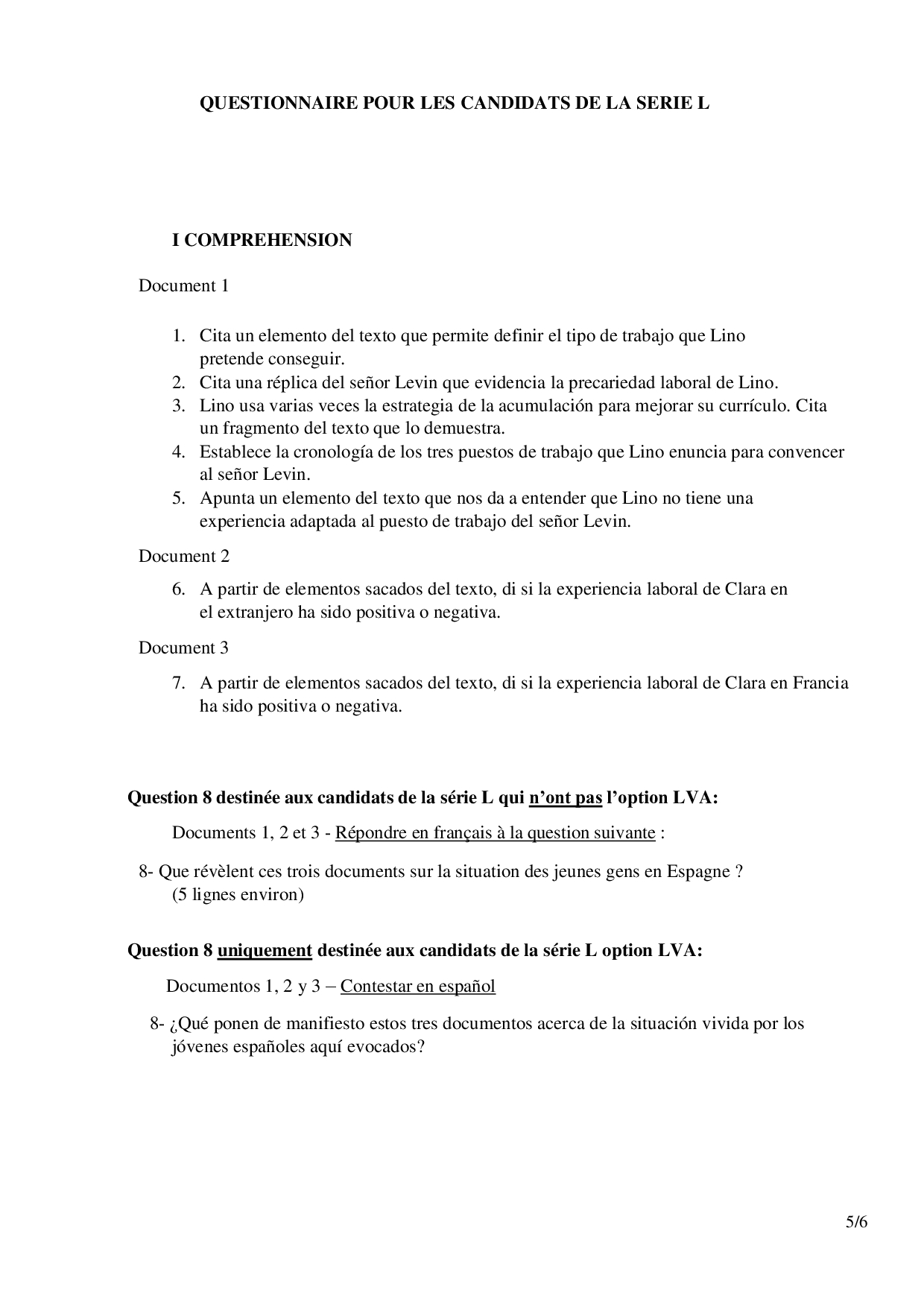 QUESTIONNAIRE POUR LES CANDIDATS DE LA SERIE L

I COMPREHENSION

Document 1

1. Cita un elemento del texto que permite definir el tipo de trabajo que Lino pretende conseguir.
2. Cita una réplica del señor Levin que evidencia la precariedad laboral de Lino.
3. Lino usa varias veces la estrategia de la acumulación para mejorar su currículo. Cita un fragmento del texto que lo demuestra.
4. Establece la cronología de los tres puestos de trabajo que Lino enuncia para convencer al señor Levin.
5. Apunta un elemento del texto que nos da a entender que Lino no tiene una experiencia adaptada al puesto de trabajo del señor Levin.

Document 2

6. A partir de elementos sacados del texto, di si la experiencia laboral de Clara en el extranjero ha sido positiva o negativa.

Document 3

7. A partir de elementos sacados del texto, di si la experiencia laboral de Clara en Francia ha sido positiva o negativa.

Question 8 destinée aux candidats de la série L qui n'ont pas l'option LVA:

Documents 1, 2 et 3 - Répondre en français à la question suivante :

8- Que révèlent ces trois documents sur la situation des jeunes gens en Espagne ? (5 lignes environ)

Question 8 uniquement destinée aux candidats de la série L option LVA:

Documentos 1, 2 y 3 – Contestar en español

8- ¿Qué ponen de manifiesto estos tres documentos acerca de la situación vivida por los jóvenes españoles aquí evocados?

5/6